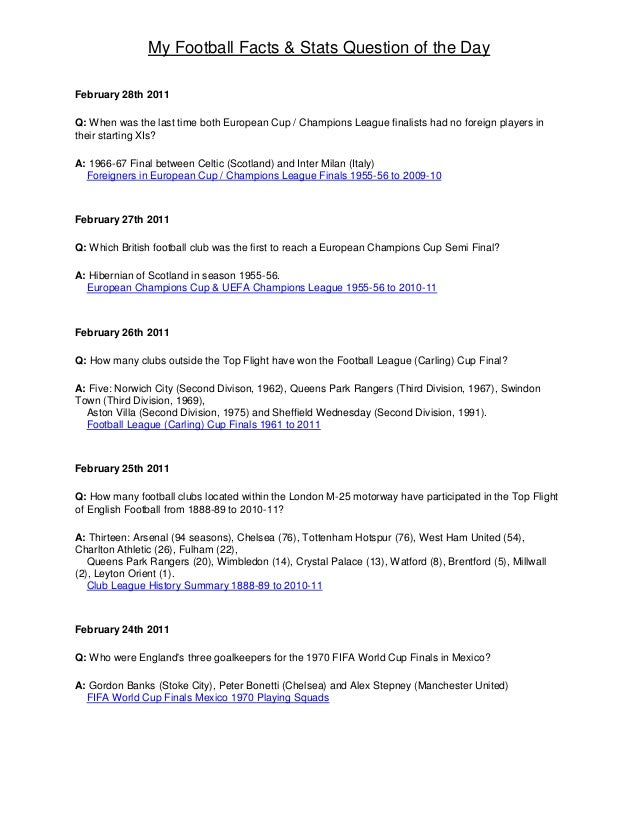 My Football Facts & Stats Question of the Day

February 28th 2011

Q: When was the last time both European Cup / Champions League finalists had no foreign players in their starting XIs?

A: 1966-67 Final between Celtic (Scotland) and Inter Milan (Italy)
Foreigners in European Cup / Champions League Finals 1955-56 to 2009-10

February 27th 2011

Q: Which British football club was the first to reach a European Champions Cup Semi Final?

A: Hibernian of Scotland in season 1955-56.
European Champions Cup & UEFA Champions League 1955-56 to 2010-11

February 26th 2011

Q: How many clubs outside the Top Flight have won the Football League (Carling) Cup Final?

A: Five: Norwich City (Second Divison, 1962), Queens Park Rangers (Third Division, 1967), Swindon Town (Third Division, 1969),
Aston Villa (Second Division, 1975) and Sheffield Wednesday (Second Division, 1991).
Football League (Carling) Cup Finals 1961 to 2011

February 25th 2011

Q: How many football clubs located within the London M-25 motorway have participated in the Top Flight of English Football from 1888-89 to 2010-11?

A: Thirteen: Arsenal (94 seasons), Chelsea (76), Tottenham Hotspur (76), West Ham United (54), Charlton Athletic (26), Fulham (22),
Queens Park Rangers (20), Wimbledon (14), Crystal Palace (13), Watford (8), Brentford (5), Millwall (2), Leyton Orient (1).
Club League History Summary 1888-89 to 2010-11

February 24th 2011

Q: Who were England's three goalkeepers for the 1970 FIFA World Cup Finals in Mexico?

A: Gordon Banks (Stoke City), Peter Bonetti (Chelsea) and Alex Stepney (Manchester United)
FIFA World Cup Finals Mexico 1970 Playing Squads